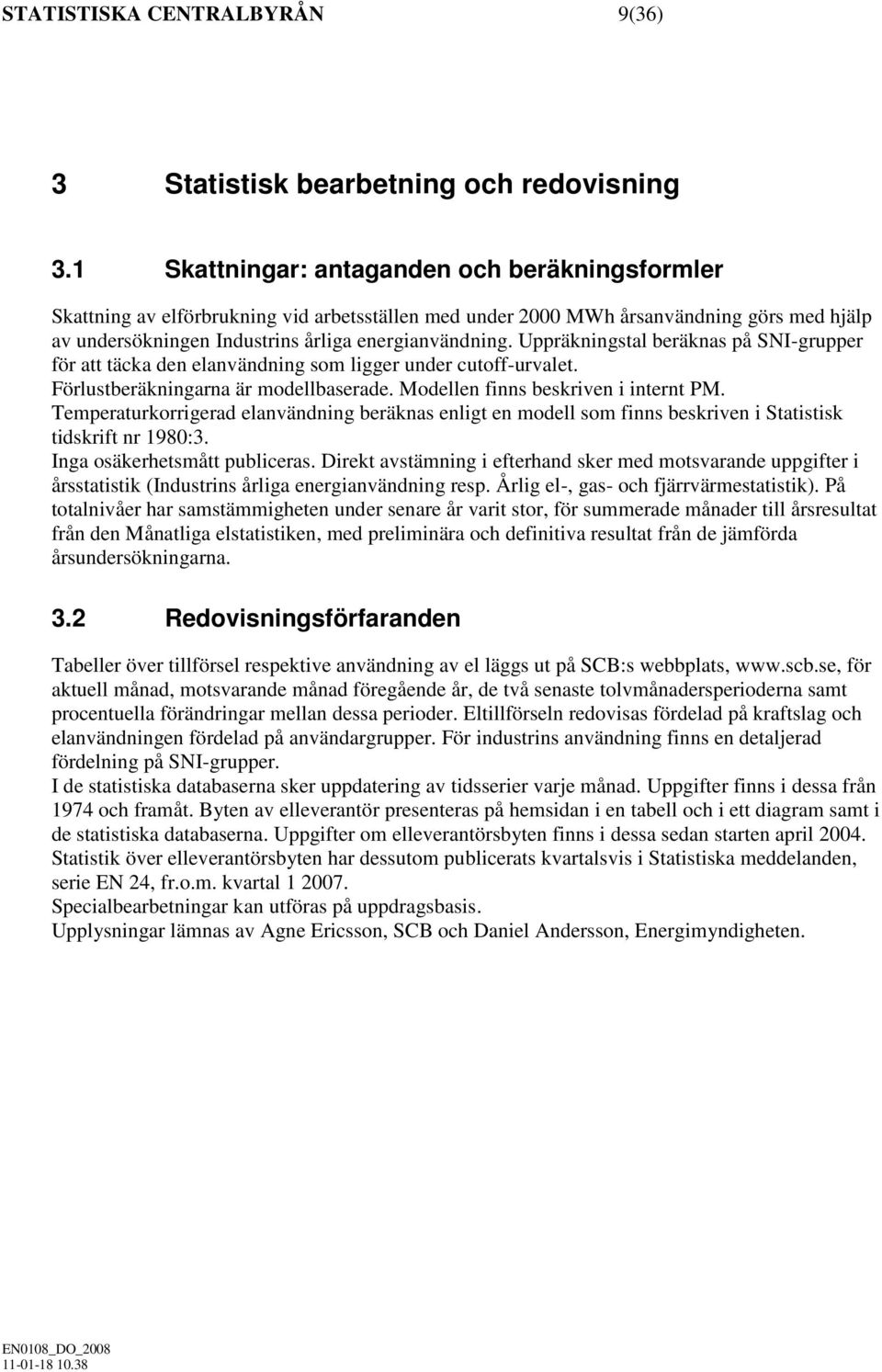 STATISTISKA CENTRALBYRÅN 9(36)

3 Statistisk bearbetning och redovisning

3.1 Skattningar: antaganden och beräkningsformler

Skattning av elförbrukning vid arbetsställen med under 2000 MWh årsanvändning görs med hjälp av undersökningen Industrins årliga energianvändning. Uppräkningstal beräknas på SNI-grupper för att täcka den elanvändning som ligger under cutoff-urvalet.
Förlustberäkningarna är modellbaserade. Modellen finns beskriven i internt PM.
Temperaturkorrigerad elanvändning beräknas enligt en modell som finns beskriven i Statistisk tidskrift nr 1980:3.
Inga osäkerhetsmått publiceras. Direkt avstämning i efterhand sker med motsvarande uppgifter i årsstatistik (Industrins årliga energianvändning resp. Årlig el-, gas- och fjärrvärmestatistik). På totalnivåer har samstämmigheten under senare år varit stor, för summerade månader till årsresultat från den Månatliga elstatistiken, med preliminära och definitiva resultat från de jämförda årsundersökningarna.

3.2 Redovisningsförfaranden

Tabeller över tillförsel respektive användning av el läggs ut på SCB:s webbplats, www.scb.se, för aktuell månad, motsvarande månad föregående år, de två senaste tolvmånadersperioderna samt procentuella förändringar mellan dessa perioder. Eltillförseln redovisas fördelad på kraftslag och elanvändningen fördelad på användargrupper. För industrins användning finns en detaljerad fördelning på SNI-grupper.
I de statistiska databaserna sker uppdatering av tidsserier varje månad. Uppgifter finns i dessa från 1974 och framåt. Byten av elleverantör presenteras på hemsidan i en tabell och i ett diagram samt i de statistiska databaserna. Uppgifter om elleverantörsbyten finns i dessa sedan starten april 2004. Statistik över elleverantörsbyten har dessutom publicerats kvartalsvis i Statistiska meddelanden, serie EN 24, fr.o.m. kvartal 1 2007.
Specialbearbetningar kan utföras på uppdragsbasis.
Upplysningar lämnas av Agne Ericsson, SCB och Daniel Andersson, Energimyndigheten.

EN0108_DO_2008
11-01-18 10.38